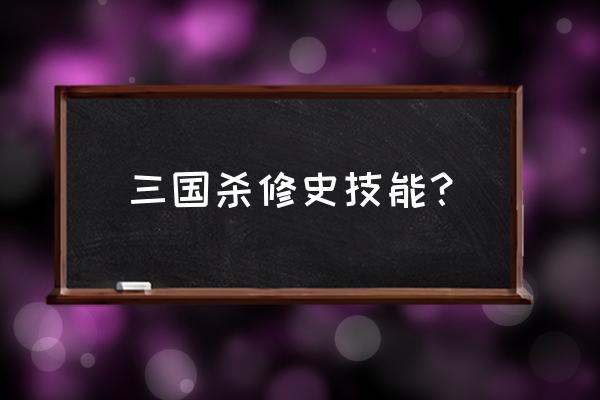 三国杀修史技能？